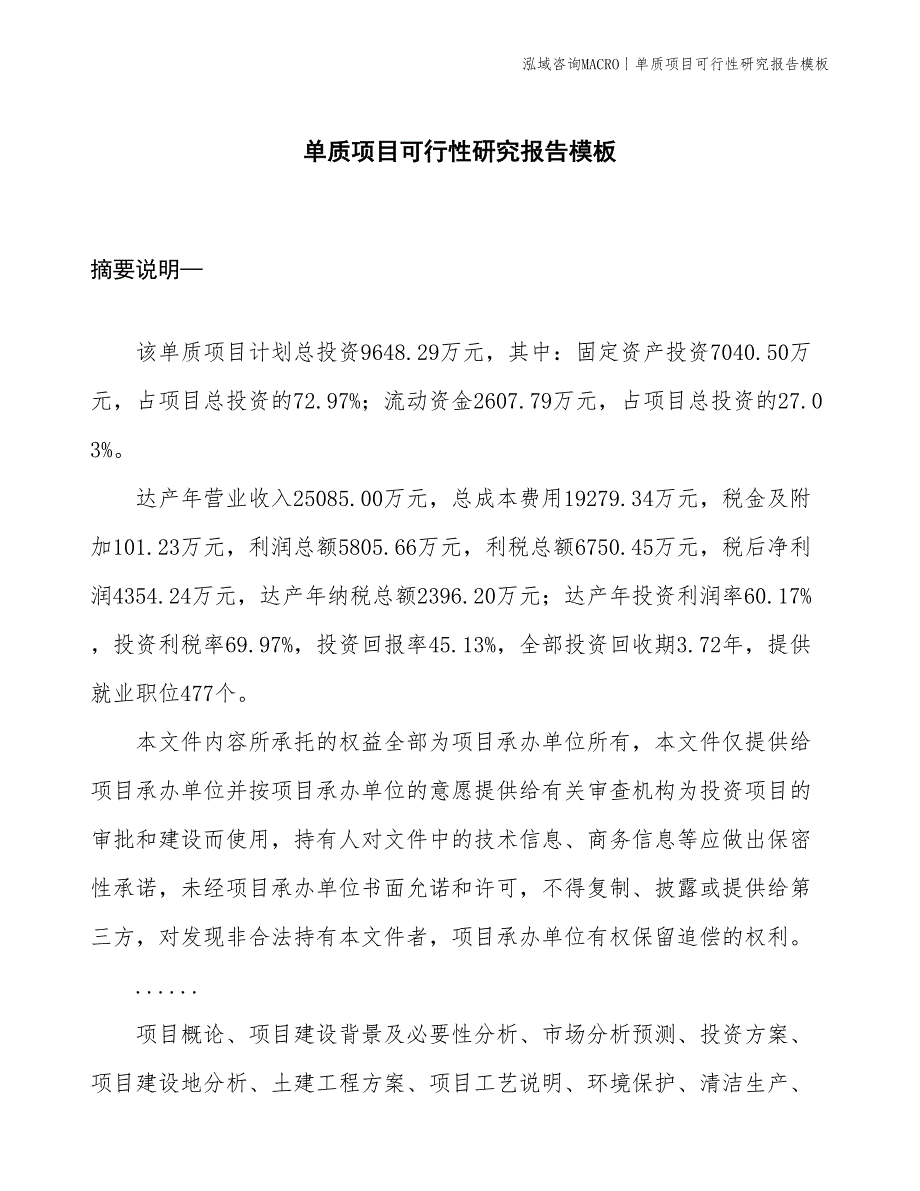 泓域咨询MACRO | 单质项目可行性研究报告模板

单质项目可行性研究报告模板

摘要说明—

该单质项目计划总投资9648.29万元，其中：固定资产投资7040.50万元，占项目总投资的72.97%；流动资金2607.79万元，占项目总投资的27.03%。

达产年营业收入25085.00万元，总成本费用19279.34万元，税金及附加101.23万元，利润总额5805.66万元，利税总额6750.45万元，税后净利润4354.24万元，达产年纳税总额2396.20万元；达产年投资利润率60.17%，投资利税率69.97%，投资回报率45.13%，全部投资回收期3.72年，提供就业职位477个。

本文件内容所承托的权益全部为项目承办单位所有，本文件仅提供给项目承办单位并按项目承办单位的意愿提供给有关审查机构为投资项目的审批和建设而使用，持有人对文件中的技术信息、商务信息等应做出保密性承诺，未经项目承办单位书面允诺和许可，不得复制、披露或提供给第三方，对发现非合法持有本文件者，项目承办单位有权保留追偿的权利。

......

项目概论、项目建设背景及必要性分析、市场分析预测、投资方案、项目建设地分析、土建工程方案、项目工艺说明、环境保护、清洁生产、